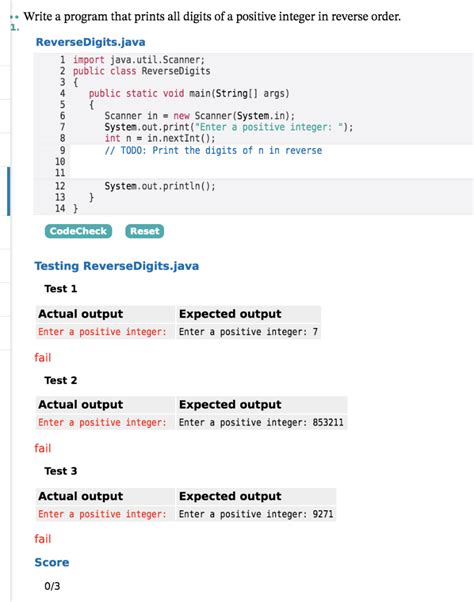 •• Write a program that prints all digits of a positive integer in reverse order.
1.

ReverseDigits.java

1 import java.util.Scanner;
2 public class ReverseDigits
3 {
4    public static void main(String[] args)
5    {
6       Scanner in = new Scanner(System.in);
7       System.out.print("Enter a positive integer: ");
8       int n = in.nextInt();
9       // TODO: Print the digits of n in reverse
10
11
12      System.out.println();
13   }
14 }

CodeCheck Reset

Testing ReverseDigits.java

Test 1

| Actual output | Expected output |
|---|---|
| Enter a positive integer: | Enter a positive integer: 7 |

fail

Test 2

| Actual output | Expected output |
|---|---|
| Enter a positive integer: | Enter a positive integer: 853211 |

fail

Test 3

| Actual output | Expected output |
|---|---|
| Enter a positive integer: | Enter a positive integer: 9271 |

fail

Score

0/3